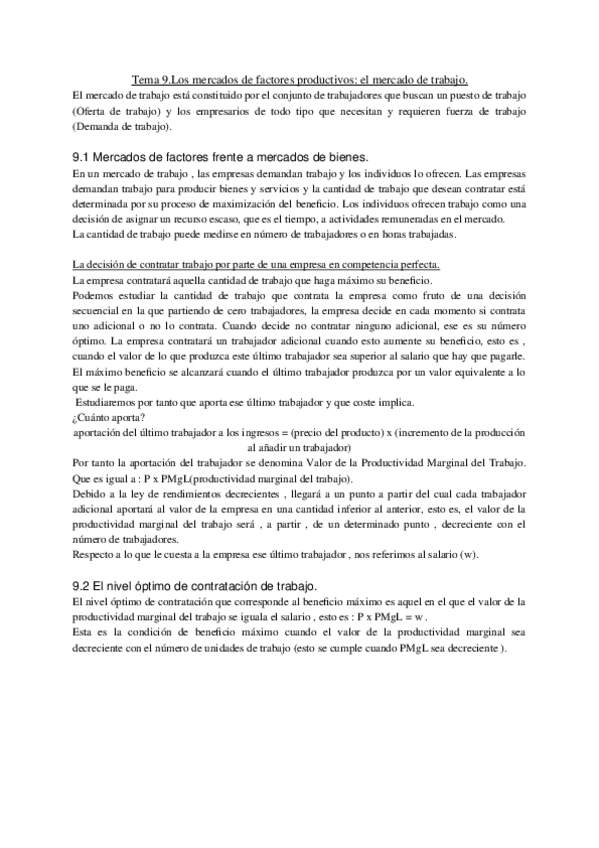 Tema 9.Los mercados de factores productivos: el mercado de trabajo.

El mercado de trabajo está constituido por el conjunto de trabajadores que buscan un puesto de trabajo (Oferta de trabajo) y los empresarios de todo tipo que necesitan y requieren fuerza de trabajo (Demanda de trabajo).

9.1 Mercados de factores frente a mercados de bienes.

En un mercado de trabajo , las empresas demandan trabajo y los individuos lo ofrecen. Las empresas demandan trabajo para producir bienes y servicios y la cantidad de trabajo que desean contratar está determinada por su proceso de maximización del beneficio. Los individuos ofrecen trabajo como una decisión de asignar un recurso escaso, que es el tiempo, a actividades remuneradas en el mercado.
La cantidad de trabajo puede medirse en número de trabajadores o en horas trabajadas.

La decisión de contratar trabajo por parte de una empresa en competencia perfecta.

La empresa contratará aquella cantidad de trabajo que haga máximo su beneficio.
Podemos estudiar la cantidad de trabajo que contrata la empresa como fruto de una decisión secuencial en la que partiendo de cero trabajadores, la empresa decide en cada momento si contrata uno adicional o no lo contrata. Cuando decide no contratar ninguno adicional, ese es su número óptimo. La empresa contratará un trabajador adicional cuando esto aumente su beneficio, esto es , cuando el valor de lo que produzca este último trabajador sea superior al salario que hay que pagarle.
El máximo beneficio se alcanzará cuando el último trabajador produzca por un valor equivalente a lo que se le paga.
Estudiaremos por tanto que aporta ese último trabajador y que coste implica.
¿Cuánto aporta?
aportación del último trabajador a los ingresos = (precio del producto) x (incremento de la producción al añadir un trabajador)
Por tanto la aportación del trabajador se denomina Valor de la Productividad Marginal del Trabajo.
Que es igual a : P x PMgL(productividad marginal del trabajo).
Debido a la ley de rendimientos decrecientes , llegará a un punto a partir del cual cada trabajador adicional aportará al valor de la empresa en una cantidad inferior al anterior, esto es, el valor de la productividad marginal del trabajo será , a partir , de un determinado punto , decreciente con el número de trabajadores.
Respecto a lo que le cuesta a la empresa ese último trabajador , nos referimos al salario (w).

9.2 El nivel óptimo de contratación de trabajo.

El nivel óptimo de contratación que corresponde al beneficio máximo es aquel en el que el valor de la productividad marginal del trabajo se iguala el salario , esto es : P x PMgL = w .
Esta es la condición de beneficio máximo cuando el valor de la productividad marginal sea decreciente con el número de unidades de trabajo (esto se cumple cuando PMgL sea decreciente ).